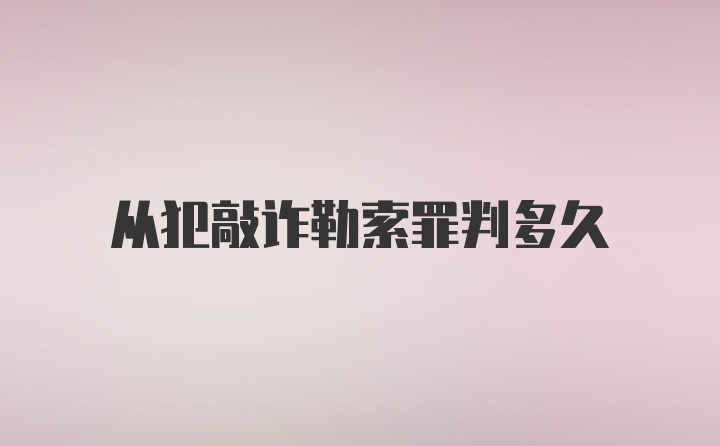 从犯敲诈勒索罪判多久